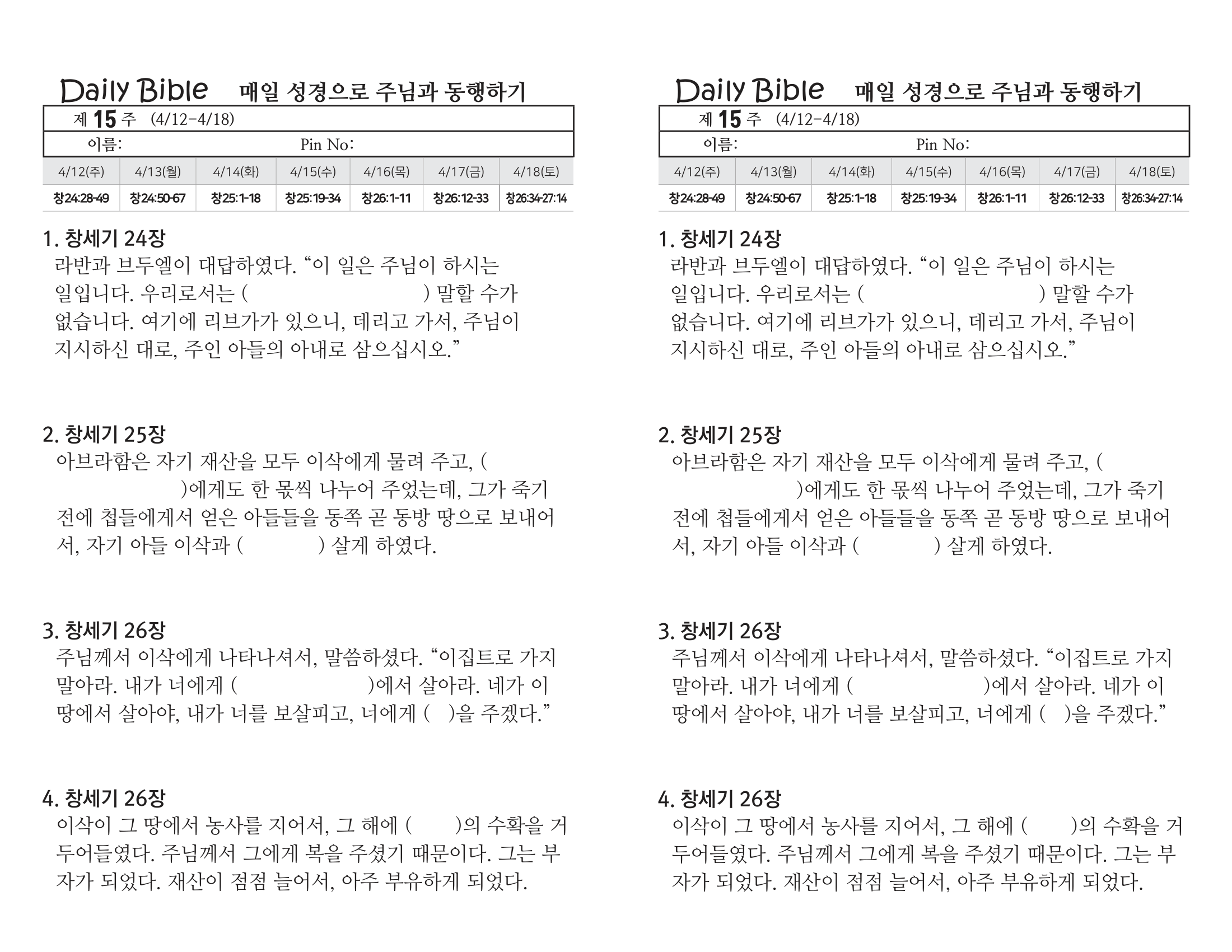 Daily Bible 매일 성경으로 주님과 동행하기

제 15 주 (4/12-4/18)

이름: Pin No:

| 4/12(주) | 4/13(월) | 4/14(화) | 4/15(수) | 4/16(목) | 4/17(금) | 4/18(토) |
|---|---|---|---|---|---|---|
| 창24:28-49 | 창24:50-67 | 창25:1-18 | 창25:19-34 | 창26:1-11 | 창26:12-33 | 창26:34-27:14 |

1. 창세기 24장
라반과 브두엘이 대답하였다. “이 일은 주님이 하시는 일입니다. 우리로서는 ( ) 말할 수가 없습니다. 여기에 리브가가 있으니, 데리고 가서, 주님이 지시하신 대로, 주인 아들의 아내로 삼으십시오.”

2. 창세기 25장
아브라함은 자기 재산을 모두 이삭에게 물려 주고, ( )에게도 한 몫씩 나누어 주었는데, 그가 죽기 전에 첩들에게서 얻은 아들들을 동쪽 곧 동방 땅으로 보내어서, 자기 아들 이삭과 ( ) 살게 하였다.

3. 창세기 26장
주님께서 이삭에게 나타나셔서, 말씀하셨다. “이집트로 가지 말아라. 내가 너에게 ( )에서 살아라. 네가 이 땅에서 살아야, 내가 너를 보살피고, 너에게 ( )을 주겠다.”

4. 창세기 26장
이삭이 그 땅에서 농사를 지어서, 그 해에 ( )의 수확을 거두어들였다. 주님께서 그에게 복을 주셨기 때문이다. 그는 부자가 되었다. 재산이 점점 늘어서, 아주 부유하게 되었다.

Daily Bible 매일 성경으로 주님과 동행하기

제 15 주 (4/12-4/18)

이름: Pin No:

| 4/12(주) | 4/13(월) | 4/14(화) | 4/15(수) | 4/16(목) | 4/17(금) | 4/18(토) |
|---|---|---|---|---|---|---|
| 창24:28-49 | 창24:50-67 | 창25:1-18 | 창25:19-34 | 창26:1-11 | 창26:12-33 | 창26:34-27:14 |

1. 창세기 24장
라반과 브두엘이 대답하였다. “이 일은 주님이 하시는 일입니다. 우리로서는 ( ) 말할 수가 없습니다. 여기에 리브가가 있으니, 데리고 가서, 주님이 지시하신 대로, 주인 아들의 아내로 삼으십시오.”

2. 창세기 25장
아브라함은 자기 재산을 모두 이삭에게 물려 주고, ( )에게도 한 몫씩 나누어 주었는데, 그가 죽기 전에 첩들에게서 얻은 아들들을 동쪽 곧 동방 땅으로 보내어서, 자기 아들 이삭과 ( ) 살게 하였다.

3. 창세기 26장
주님께서 이삭에게 나타나셔서, 말씀하셨다. “이집트로 가지 말아라. 내가 너에게 ( )에서 살아라. 네가 이 땅에서 살아야, 내가 너를 보살피고, 너에게 ( )을 주겠다.”

4. 창세기 26장
이삭이 그 땅에서 농사를 지어서, 그 해에 ( )의 수확을 거두어들였다. 주님께서 그에게 복을 주셨기 때문이다. 그는 부자가 되었다. 재산이 점점 늘어서, 아주 부유하게 되었다.